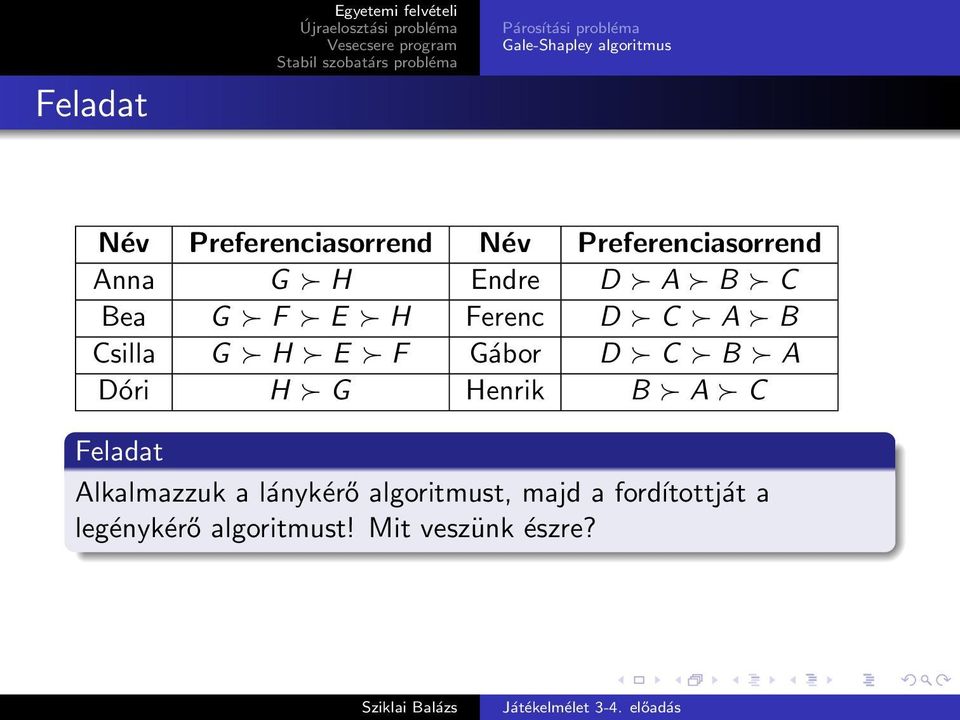 Egyetemi felvételi
Újraelosztási probléma
Vesecsere program
Stabil szobatárs probléma

Párosítási probléma
Gale-Shapley algoritmus

Feladat

| Név | Preferenciasorrend | Név | Preferenciasorrend |
|---|---|---|---|
| Anna | $G \succ H$ | Endre | $D \succ A \succ B \succ C$ |
| Bea | $G \succ F \succ E \succ H$ | Ferenc | $D \succ C \succ A \succ B$ |
| Csilla | $G \succ H \succ E \succ F$ | Gábor | $D \succ C \succ B \succ A$ |
| Dóri | $H \succ G$ | Henrik | $B \succ A \succ C$ |

Feladat
Alkalmazzuk a lánykérő algoritmust, majd a fordítottját a legénykérő algoritmust! Mit veszünk észre?

Sziklai Balázs
Játékelmélet 3-4. előadás